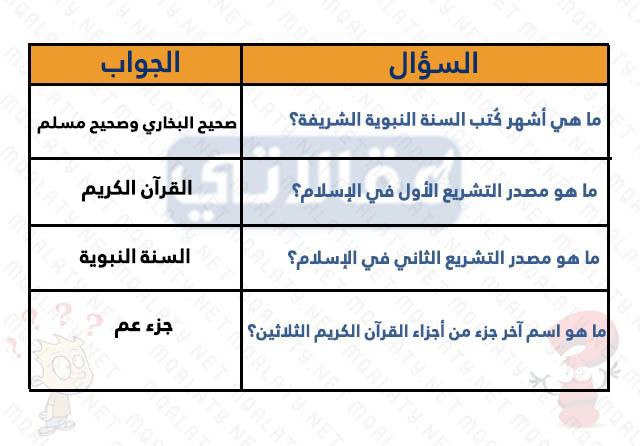 | السؤال | الجواب |
|---|---|
| ما هي أشهر كُتب السنة النبوية الشريفة؟ | صحيح البخاري وصحيح مسلم |
| ما هو مصدر التشريع الأول في الإسلام؟ | القرآن الكريم |
| ما هو مصدر التشريع الثاني في الإسلام؟ | السنة النبوية |
| ما هو اسم آخر جزء من أجزاء القرآن الكريم الثلاثين؟ | جزء عم |

MQALATY.NET